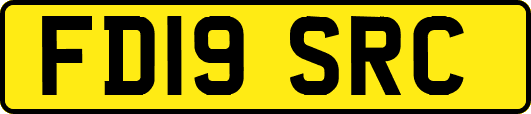 FD19 SRC